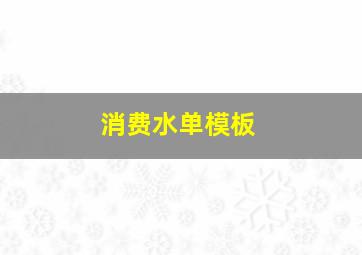 消费水单模板